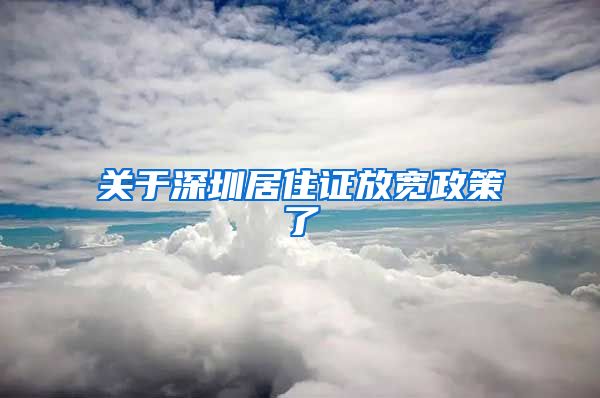 关于深圳居住证放宽政策了